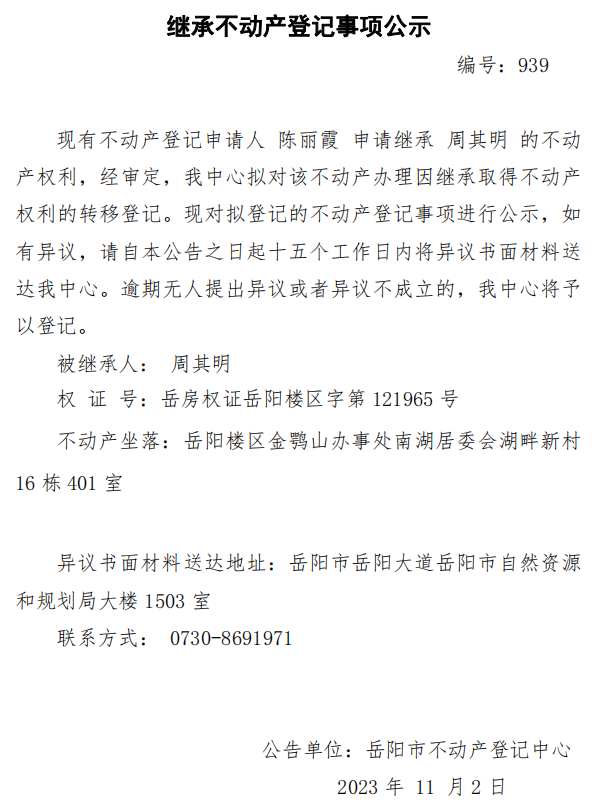 继承不动产登记事项公示

编号：939

现有不动产登记申请人 陈丽霞 申请继承 周其明 的不动产权利，经审定，我中心拟对该不动产办理因继承取得不动产权利的转移登记。现对拟登记的不动产登记事项进行公示，如有异议，请自本公告之日起十五个工作日内将异议书面材料送达我中心。逾期无人提出异议或者异议不成立的，我中心将予以登记。

被继承人： 周其明

权 证 号：岳房权证岳阳楼区字第 121965 号

不动产坐落：岳阳楼区金鹗山办事处南湖居委会湖畔新村 16 栋 401 室

异议书面材料送达地址：岳阳市岳阳大道岳阳市自然资源和规划局大楼 1503 室

联系方式： 0730-8691971

公告单位：岳阳市不动产登记中心

2023 年 11 月 2 日